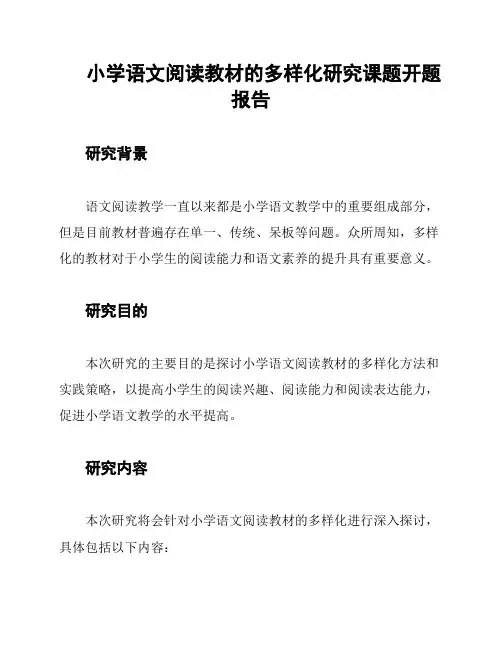 小学语文阅读教材的多样化研究课题开题报告

研究背景

语文阅读教学一直以来都是小学语文教学中的重要组成部分，但是目前教材普遍存在单一、传统、呆板等问题。众所周知，多样化的教材对于小学生的阅读能力和语文素养的提升具有重要意义。

研究目的

本次研究的主要目的是探讨小学语文阅读教材的多样化方法和实践策略，以提高小学生的阅读兴趣、阅读能力和阅读表达能力，促进小学语文教学的水平提高。

研究内容

本次研究将会针对小学语文阅读教材的多样化进行深入探讨，具体包括以下内容：